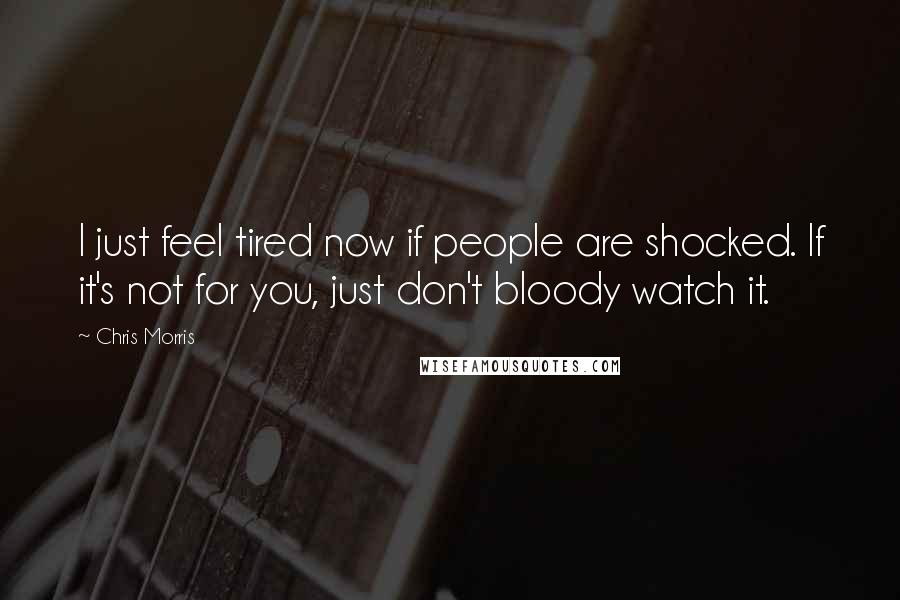 I just feel tired now if people are shocked. If it's not for you, just don't bloody watch it.

~ Chris Morris

WISEFAMOUSQUOTES.COM